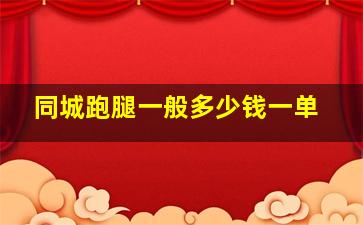 同城跑腿一般多少钱一单